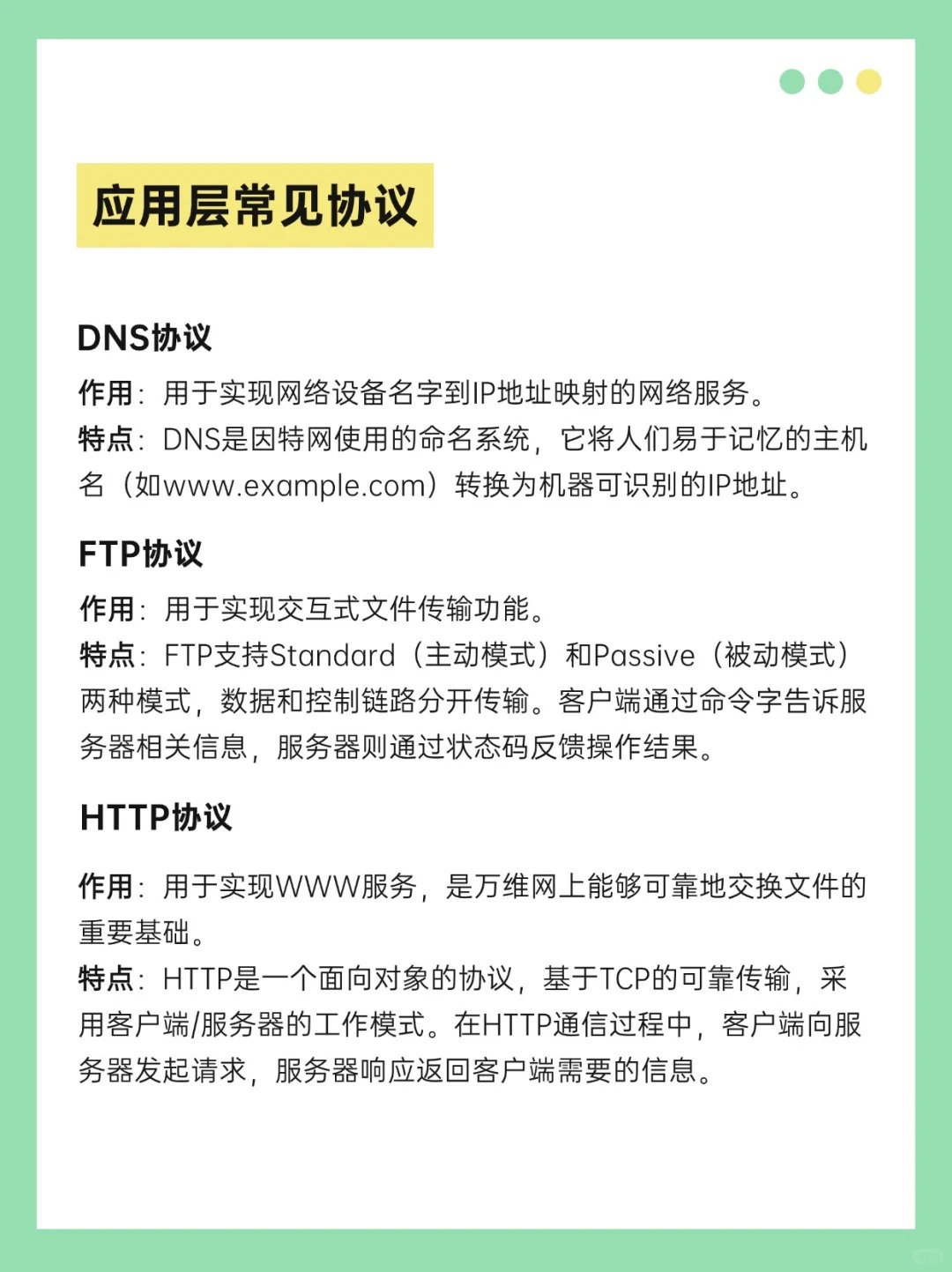 应用层常见协议

DNS协议

作用：用于实现网络设备名字到IP地址映射的网络服务。
特点：DNS是因特网使用的命名系统，它将人们易于记忆的主机名（如www.example.com）转换为机器可识别的IP地址。

FTP协议

作用：用于实现交互式文件传输功能。
特点：FTP支持Standard（主动模式）和Passive（被动模式）两种模式，数据和控制链路分开传输。客户端通过命令字告诉服务器相关信息，服务器则通过状态码反馈操作结果。

HTTP协议

作用：用于实现WWW服务，是万维网上能够可靠地交换文件的重要基础。
特点：HTTP是一个面向对象的协议，基于TCP的可靠传输，采用客户端/服务器的工作模式。在HTTP通信过程中，客户端向服务器发起请求，服务器响应返回客户端需要的信息。